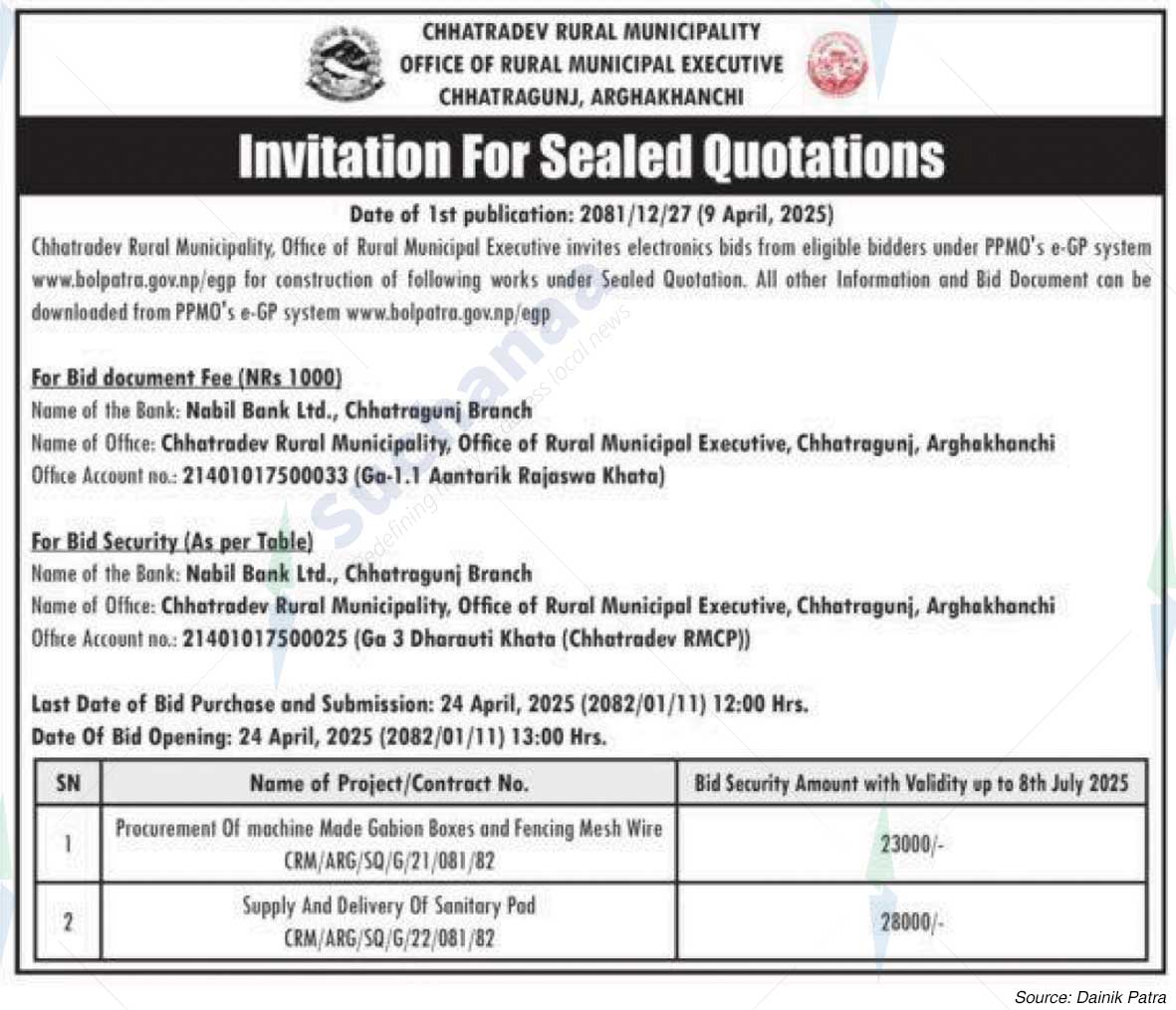 CHHATRADEV RURAL MUNICIPALITY
OFFICE OF RURAL MUNICIPAL EXECUTIVE
CHHATRAGUNJ, ARGHAKHANCHI

Invitation For Sealed Quotations

Date of 1st publication: 2081/12/27 (9 April, 2025)

Chhatradev Rural Municipality, Office of Rural Municipal Executive invites electronics bids from eligible bidders under PPMO's e-GP system www.bolpatra.gov.np/egp for construction of following works under Sealed Quotation. All other Information and Bid Document can be downloaded from PPMO's e-GP system www.bolpatra.gov.np/egp

For Bid document Fee (NRs 1000)
Name of the Bank: Nabil Bank Ltd., Chhatragunj Branch
Name of Office: Chhatradev Rural Municipality, Office of Rural Municipal Executive, Chhatragunj, Arghakhanchi
Office Account no.: 21401017500033 (Ga-1.1 Aantarik Rajaswa Khata)

For Bid Security (As per Table)
Name of the Bank: Nabil Bank Ltd., Chhatragunj Branch
Name of Office: Chhatradev Rural Municipality, Office of Rural Municipal Executive, Chhatragunj, Arghakhanchi
Office Account no.: 21401017500025 (Ga 3 Dharauti Khata (Chhatradev RMCP))

Last Date of Bid Purchase and Submission: 24 April, 2025 (2082/01/11) 12:00 Hrs.
Date Of Bid Opening: 24 April, 2025 (2082/01/11) 13:00 Hrs.

| SN | Name of Project/Contract No. | Bid Security Amount with Validity up to 8th July 2025 |
|---|---|---|
| 1 | Procurement Of machine Made Gabion Boxes and Fencing Mesh Wire CRM/ARG/SQ/G/21/081/82 | 23000/- |
| 2 | Supply And Delivery Of Sanitary Pad CRM/ARG/SQ/G/22/081/82 | 28000/- |

Source: Dainik Patra